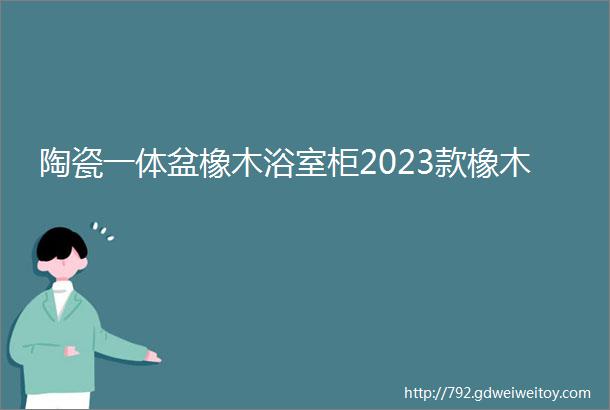 陶瓷一体盆橡木浴室柜2023款橡木

http://792.gdweiweitoy.com